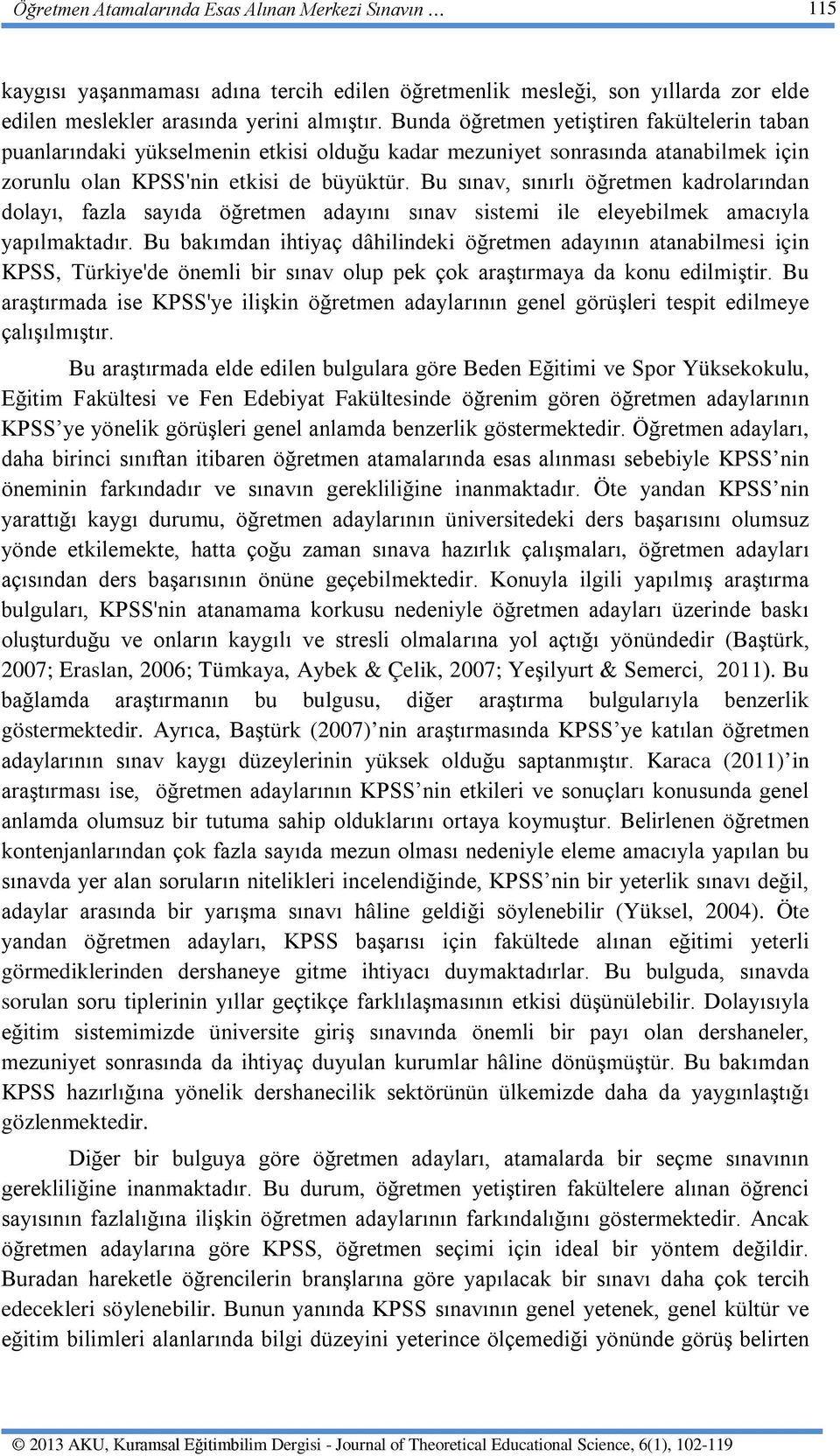 Öğretmen Atamalarında Esas Alınan Merkezi Sınavın … 115

kaygısı yaşanmaması adına tercih edilen öğretmenlik mesleği, son yıllarda zor elde edilen meslekler arasında yerini almıştır. Bunda öğretmen yetiştiren fakültelerin taban puanlarındaki yükselmenin etkisi olduğu kadar mezuniyet sonrasında atanabilmek için zorunlu olan KPSS'nin etkisi de büyüktür. Bu sınav, sınırlı öğretmen kadrolarından dolayı, fazla sayıda öğretmen adayını sınav sistemi ile eleyebilmek amacıyla yapılmaktadır. Bu bakımdan ihtiyaç dâhilindeki öğretmen adayının atanabilmesi için KPSS, Türkiye'de önemli bir sınav olup pek çok araştırmaya da konu edilmiştir. Bu araştırmada ise KPSS'ye ilişkin öğretmen adaylarının genel görüşleri tespit edilmeye çalışılmıştır.

Bu araştırmada elde edilen bulgulara göre Beden Eğitimi ve Spor Yüksekokulu, Eğitim Fakültesi ve Fen Edebiyat Fakültesinde öğrenim gören öğretmen adaylarının KPSS’ye yönelik görüşleri genel anlamda benzerlik göstermektedir. Öğretmen adayları, daha birinci sınıftan itibaren öğretmen atamalarında esas alınması sebebiyle KPSS’nin öneminin farkındadır ve sınavın gerekliliğine inanmaktadır. Öte yandan KPSS’nin yarattığı kaygı durumu, öğretmen adaylarının üniversitedeki ders başarısını olumsuz yönde etkilemekte, hatta çoğu zaman sınava hazırlık çalışmaları, öğretmen adayları açısından ders başarısının önüne geçebilmektedir. Konuyla ilgili yapılmış araştırma bulguları, KPSS'nin atanamama korkusu nedeniyle öğretmen adayları üzerinde baskı oluşturduğu ve onların kaygılı ve stresli olmalarına yol açtığı yönündedir (Baştürk, 2007; Eraslan, 2006; Tümkaya, Aybek & Çelik, 2007; Yeşilyurt & Semerci, 2011). Bu bağlamda araştırmanın bu bulgusu, diğer araştırma bulgularıyla benzerlik göstermektedir. Ayrıca, Baştürk (2007)’nin araştırmasında KPSS’ye katılan öğretmen adaylarının sınav kaygı düzeylerinin yüksek olduğu saptanmıştır. Karaca (2011)’in araştırması ise, öğretmen adaylarının KPSS’nin etkileri ve sonuçları konusunda genel anlamda olumsuz bir tutuma sahip olduklarını ortaya koymuştur. Belirlenen öğretmen kontenjanlarından çok fazla sayıda mezun olması nedeniyle eleme amacıyla yapılan bu sınavda yer alan soruların nitelikleri incelendiğinde, KPSS’nin bir yeterlik sınavı değil, adaylar arasında bir yarışma sınavı hâline geldiği söylenebilir (Yüksel, 2004). Öte yandan öğretmen adayları, KPSS başarısı için fakültede alınan eğitimi yeterli görmediklerinden dershaneye gitme ihtiyacı duymaktadırlar. Bu bulguda, sınavda sorulan soru tiplerinin yıllar geçtikçe farklılaşmasının etkisi düşünülebilir. Dolayısıyla eğitim sistemimizde üniversite giriş sınavında önemli bir payı olan dershaneler, mezuniyet sonrasında da ihtiyaç duyulan kurumlar hâline dönüşmüştür. Bu bakımdan KPSS hazırlığına yönelik dershanecilik sektörünün ülkemizde daha da yaygınlaştığı gözlenmektedir.

Diğer bir bulguya göre öğretmen adayları, atamalarda bir seçme sınavının gerekliliğine inanmaktadır. Bu durum, öğretmen yetiştiren fakültelere alınan öğrenci sayısının fazlalığına ilişkin öğretmen adaylarının farkındalığını göstermektedir. Ancak öğretmen adaylarına göre KPSS, öğretmen seçimi için ideal bir yöntem değildir. Buradan hareketle öğrencilerin branşlarına göre yapılacak bir sınavı daha çok tercih edecekleri söylenebilir. Bunun yanında KPSS sınavının genel yetenek, genel kültür ve eğitim bilimleri alanlarında bilgi düzeyini yeterince ölçemediği yönünde görüş belirten

© 2013 AKU, Kuramsal Eğitimbilim Dergisi - Journal of Theoretical Educational Science, 6(1), 102-119